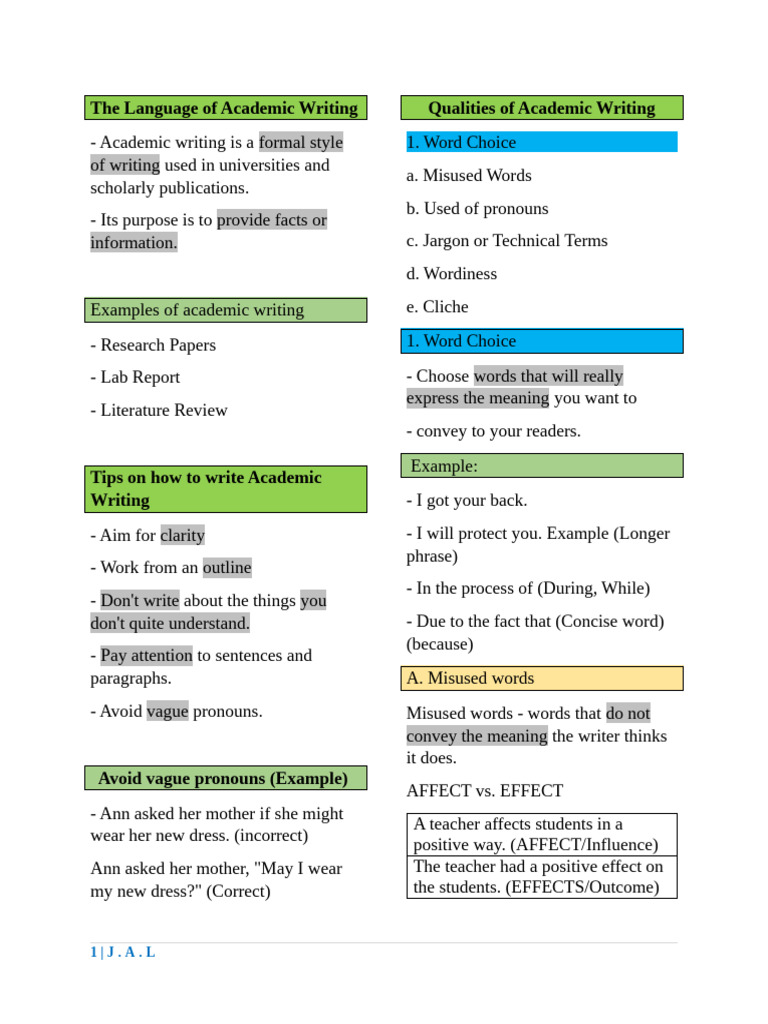 The Language of Academic Writing

- Academic writing is a formal style of writing used in universities and scholarly publications.

- Its purpose is to provide facts or information.

Examples of academic writing

- Research Papers

- Lab Report

- Literature Review

Tips on how to write Academic Writing

- Aim for clarity

- Work from an outline

- Don't write about the things you don't quite understand.

- Pay attention to sentences and paragraphs.

- Avoid vague pronouns.

Avoid vague pronouns (Example)

- Ann asked her mother if she might wear her new dress. (incorrect)

Ann asked her mother, "May I wear my new dress?" (Correct)

Qualities of Academic Writing

1. Word Choice

a. Misused Words

b. Used of pronouns

c. Jargon or Technical Terms

d. Wordiness

e. Cliche

1. Word Choice

- Choose words that will really express the meaning you want to

- convey to your readers.

Example:

- I got your back.

- I will protect you. Example (Longer phrase)

- In the process of (During, While)

- Due to the fact that (Concise word) (because)

A. Misused words

Misused words - words that do not convey the meaning the writer thinks it does.

AFFECT vs. EFFECT

| A teacher affects students in a positive way. (AFFECT/Influence) |
|---|
| The teacher had a positive effect on the students. (EFFECTS/Outcome) |

1 | J . A . L